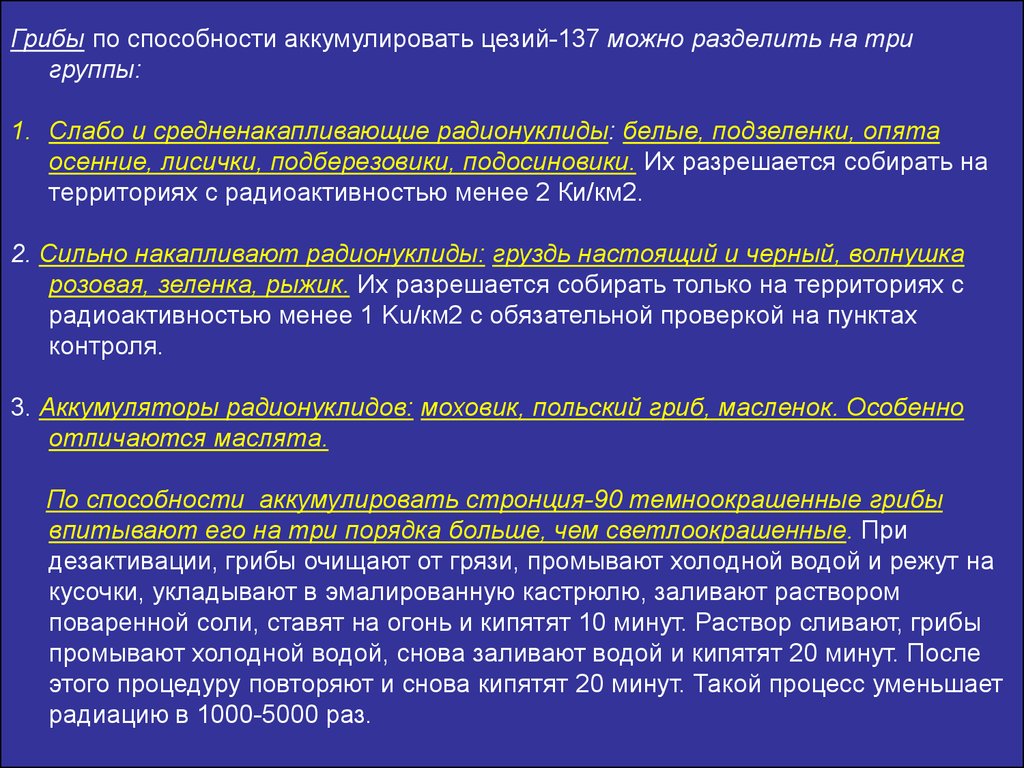 Грибы по способности аккумулировать цезий-137 можно разделить на три группы:

1. Слабо и средненакапливающие радионуклиды: белые, подзеленки, опята осенние, лисички, подберезовики, подосиновики. Их разрешается собирать на территориях с радиоактивностью менее 2 Ки/км2.

2. Сильно накапливают радионуклиды: груздь настоящий и черный, волнушка розовая, зеленка, рыжик. Их разрешается собирать только на территориях с радиоактивностью менее 1 Ku/км2 с обязательной проверкой на пунктах контроля.

3. Аккумуляторы радионуклидов: моховик, польский гриб, масленок. Особенно отличаются маслята.

По способности аккумулировать стронция-90 темноокрашенные грибы впитывают его на три порядка больше, чем светлоокрашенные. При дезактивации, грибы очищают от грязи, промывают холодной водой и режут на кусочки, укладывают в эмалированную кастрюлю, заливают раствором поваренной соли, ставят на огонь и кипятят 10 минут. Раствор сливают, грибы промывают холодной водой, снова заливают водой и кипятят 20 минут. После этого процедуру повторяют и снова кипятят 20 минут. Такой процесс уменьшает радиацию в 1000-5000 раз.